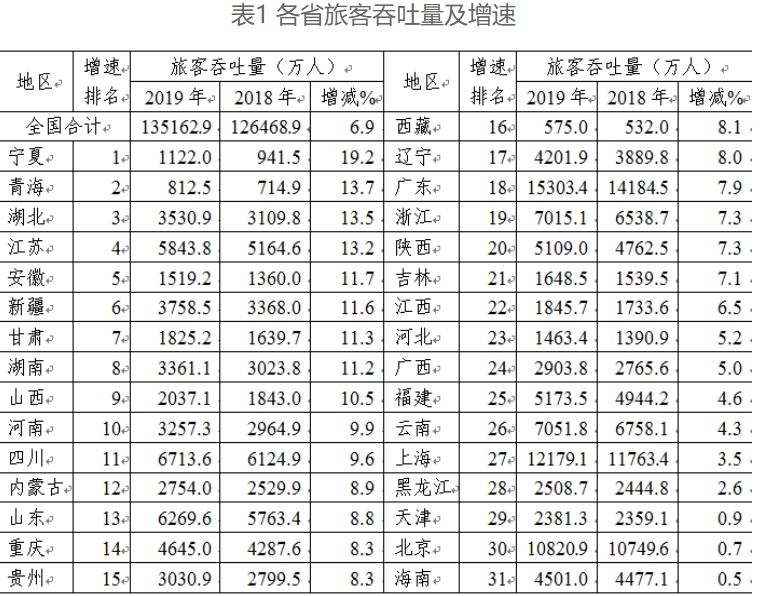 表1 各省旅客吞吐量及增速

| 地区 | 增速排名 | 旅客吞吐量（万人） | | | 地区 | 增速排名 | 旅客吞吐量（万人） | | |
|---|---|---|---|---|---|---|---|---|---|
| | | 2019年 | 2018年 | 增减% | | | 2019年 | 2018年 | 增减% |
| 全国合计 | | 135162.9 | 126468.9 | 6.9 | 西藏 | 16 | 575.0 | 532.0 | 8.1 |
| 宁夏 | 1 | 1122.0 | 941.5 | 19.2 | 辽宁 | 17 | 4201.9 | 3889.8 | 8.0 |
| 青海 | 2 | 812.5 | 714.9 | 13.7 | 广东 | 18 | 15303.4 | 14184.5 | 7.9 |
| 湖北 | 3 | 3530.9 | 3109.8 | 13.5 | 浙江 | 19 | 7015.1 | 6538.7 | 7.3 |
| 江苏 | 4 | 5843.8 | 5164.6 | 13.2 | 陕西 | 20 | 5109.0 | 4762.5 | 7.3 |
| 安徽 | 5 | 1519.2 | 1360.0 | 11.7 | 吉林 | 21 | 1648.5 | 1539.5 | 7.1 |
| 新疆 | 6 | 3758.5 | 3368.0 | 11.6 | 江西 | 22 | 1845.7 | 1733.6 | 6.5 |
| 甘肃 | 7 | 1825.2 | 1639.7 | 11.3 | 河北 | 23 | 1463.4 | 1390.9 | 5.2 |
| 湖南 | 8 | 3361.1 | 3023.8 | 11.2 | 广西 | 24 | 2903.8 | 2765.6 | 5.0 |
| 山西 | 9 | 2037.1 | 1843.0 | 10.5 | 福建 | 25 | 5173.5 | 4944.2 | 4.6 |
| 河南 | 10 | 3257.3 | 2964.9 | 9.9 | 云南 | 26 | 7051.8 | 6758.1 | 4.3 |
| 四川 | 11 | 6713.6 | 6124.9 | 9.6 | 上海 | 27 | 12179.1 | 11763.4 | 3.5 |
| 内蒙古 | 12 | 2754.0 | 2529.9 | 8.9 | 黑龙江 | 28 | 2508.7 | 2444.8 | 2.6 |
| 山东 | 13 | 6269.6 | 5763.4 | 8.8 | 天津 | 29 | 2381.3 | 2359.1 | 0.9 |
| 重庆 | 14 | 4645.0 | 4287.6 | 8.3 | 北京 | 30 | 10820.9 | 10749.6 | 0.7 |
| 贵州 | 15 | 3030.9 | 2799.5 | 8.3 | 海南 | 31 | 4501.0 | 4477.1 | 0.5 |